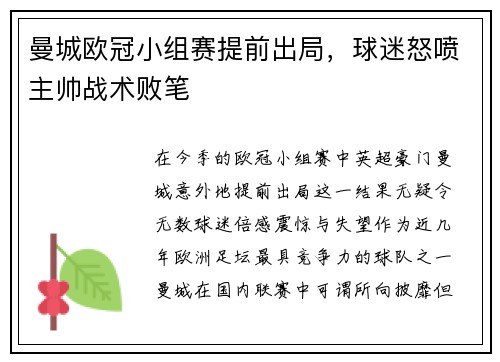 曼城欧冠小组赛提前出局，球迷怒喷主帅战术败笔

在今季的欧冠小组赛中英超豪门曼城意外地提前出局这一结果无疑令无数球迷倍感震惊与失望作为近几年欧洲足坛最具竞争力的球队之一曼城在国内联赛中可谓所向披靡但